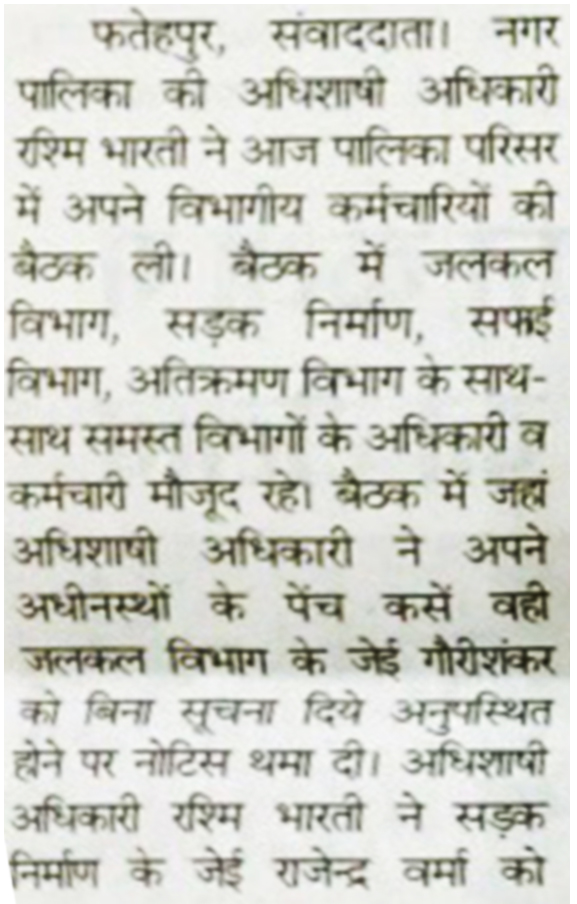 फतेहपुर, संवाददाता। नगर पालिका की अधिशाषी अधिकारी रश्मि भारती ने आज पालिका परिसर में अपने विभागीय कर्मचारियों की बैठक ली। बैठक में जलकल विभाग, सड़क निर्माण, सफाई विभाग, अतिक्रमण विभाग के साथ-साथ समस्त विभागों के अधिकारी व कर्मचारी मौजूद रहे। बैठक में जहां अधिशाषी अधिकारी ने अपने अधीनस्थों के पेंच कसें वही जलकल विभाग के जेई गौरीशंकर को बिना सूचना दिये अनुपस्थित होने पर नोटिस थमा दी। अधिशाषी अधिकारी रश्मि भारती ने सड़क निर्माण के जेई राजेन्द्र वर्मा को